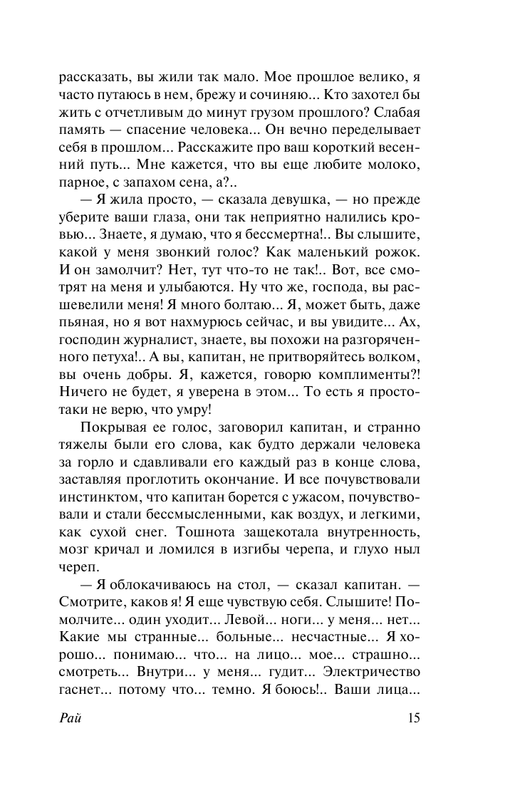 рассказать, вы жили так мало. Мое прошлое велико, я часто путаюсь в нем, брежу и сочиняю... Кто захотел бы жить с отчетливым до минут грузом прошлого? Слабая память — спасение человека... Он вечно переделывает себя в прошлом... Расскажите про ваш короткий весенний путь... Мне кажется, что вы еще любите молоко, парное, с запахом сена, а?..

— Я жила просто, — сказала девушка, — но прежде уберите ваши глаза, они так неприятно налились кровью... Знаете, я думаю, что я бессмертна!.. Вы слышите, какой у меня звонкий голос? Как маленький рожок. И он замолчит? Нет, тут что-то не так!.. Вот, все смотрят на меня и улыбаются. Ну что же, господа, вы расшевелили меня! Я много болтаю... Я, может быть, даже пьяная, но я вот нахмурюсь сейчас, и вы увидите... Ах, господин журналист, знаете, вы похожи на разгоряченного петуха!.. А вы, капитан, не притворяйтесь волком, вы очень добры. Я, кажется, говорю комплименты?! Ничего не будет, я уверена в этом... То есть я просто-таки не верю, что умру!

Покрывая ее голос, заговорил капитан, и странно тяжелы были его слова, как будто держали человека за горло и сдавливали его каждый раз в конце слова, заставляя проглотить окончание. И все почувствовали инстинктом, что капитан борется с ужасом, почувствовали и стали бессмысленными, как воздух, и легкими, как сухой снег. Тошнота защекотала внутренность, мозг кричал и ломился в изгибы черепа, и глухо ныл череп.

— Я облокачиваюсь на стол, — сказал капитан. — Смотрите, каков я! Я еще чувствую себя. Слышите! Помолчите... один уходит... Левой... ноги... у меня... нет... Какие мы странные... больные... несчастные... Я хорошо... понимаю... что... на лицо... мое... страшно... смотреть... Внутри... у меня... гудит... Электричество гаснет... потому что... темно. Я боюсь!.. Ваши лица...

Рай 15